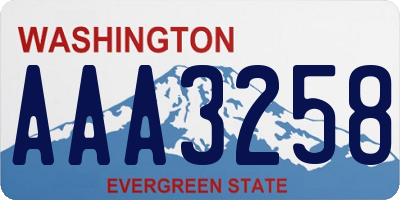 WASHINGTON

AAA3258

EVERGREEN STATE